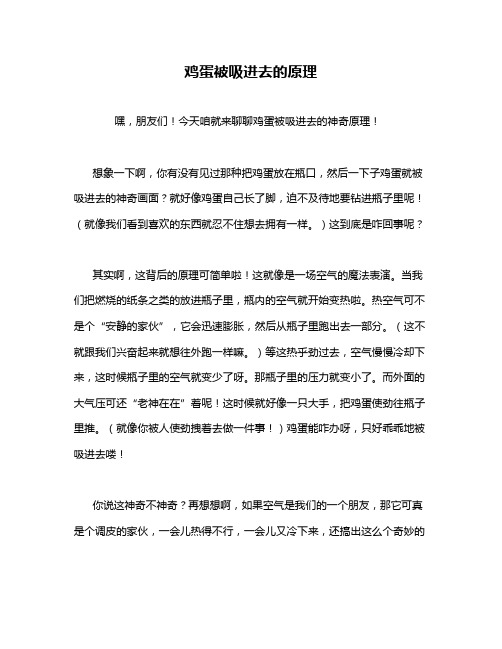 鸡蛋被吸进去的原理

嘿，朋友们！今天咱就来聊聊鸡蛋被吸进去的神奇原理！

想象一下啊，你有没有见过那种把鸡蛋放在瓶口，然后一下子鸡蛋就被吸进去的神奇画面？就好像鸡蛋自己长了脚，迫不及待地要钻进瓶子里呢！（就像我们看到喜欢的东西就忍不住想去拥有一样。）这到底是咋回事呢？

其实啊，这背后的原理可简单啦！这就像是一场空气的魔法表演。当我们把燃烧的纸条之类的放进瓶子里，瓶内的空气就开始变热啦。热空气可不是个“安静的家伙”，它会迅速膨胀，然后从瓶子里跑出去一部分。（这不就跟我们兴奋起来就想往外跑一样嘛。）等这热乎劲过去，空气慢慢冷却下来，这时候瓶子里的空气就变少了呀。那瓶子里的压力就变小了。而外面的大气压可还“老神在在”着呢！这时候就好像一只大手，把鸡蛋使劲往瓶子里推。（就像你被人使劲拽着去做一件事！）鸡蛋能咋办呀，只好乖乖地被吸进去喽！

你说这神奇不神奇？再想想啊，如果空气是我们的一个朋友，那它可真是个调皮的家伙，一会儿热得不行，一会儿又冷下来，还搞出这么个奇妙的